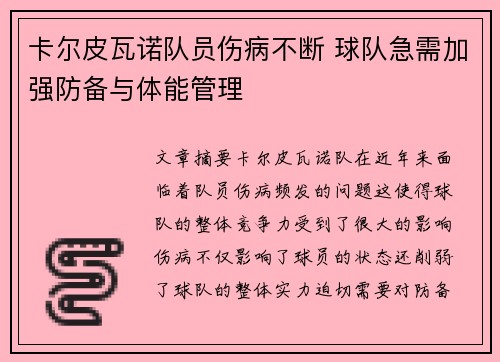 卡尔皮瓦诺队员伤病不断 球队急需加强防备与体能管理

文章摘要卡尔皮瓦诺队在近年来面临着队员伤病频发的问题这使得球队的整体竞争力受到了很大的影响伤病不仅影响了球员的状态还削弱了球队的整体实力迫切需要对防备